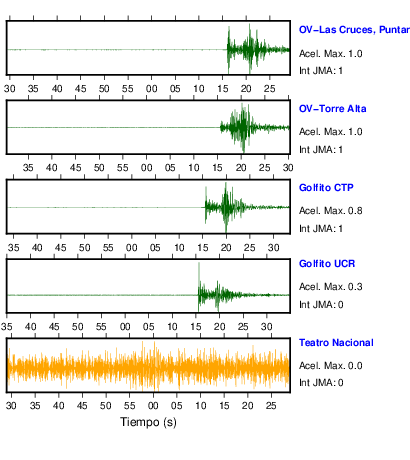 OV-Las Cruces, Puntar

Acel. Max. 1.0

Int JMA: 1

30 35 40 45 50 55 00 05 10 15 20 25

OV-Torre Alta

Acel. Max. 1.0

Int JMA: 1

35 40 45 50 55 00 05 10 15 20 25 30

Golfito CTP

Acel. Max. 0.8

Int JMA: 1

35 40 45 50 55 00 05 10 15 20 25 30

Golfito UCR

Acel. Max. 0.3

Int JMA: 0

35 40 45 50 55 00 05 10 15 20 25 30

Teatro Nacional

Acel. Max. 0.0

Int JMA: 0

30 35 40 45 50 55 00 05 10 15 20 25

Tiempo (s)